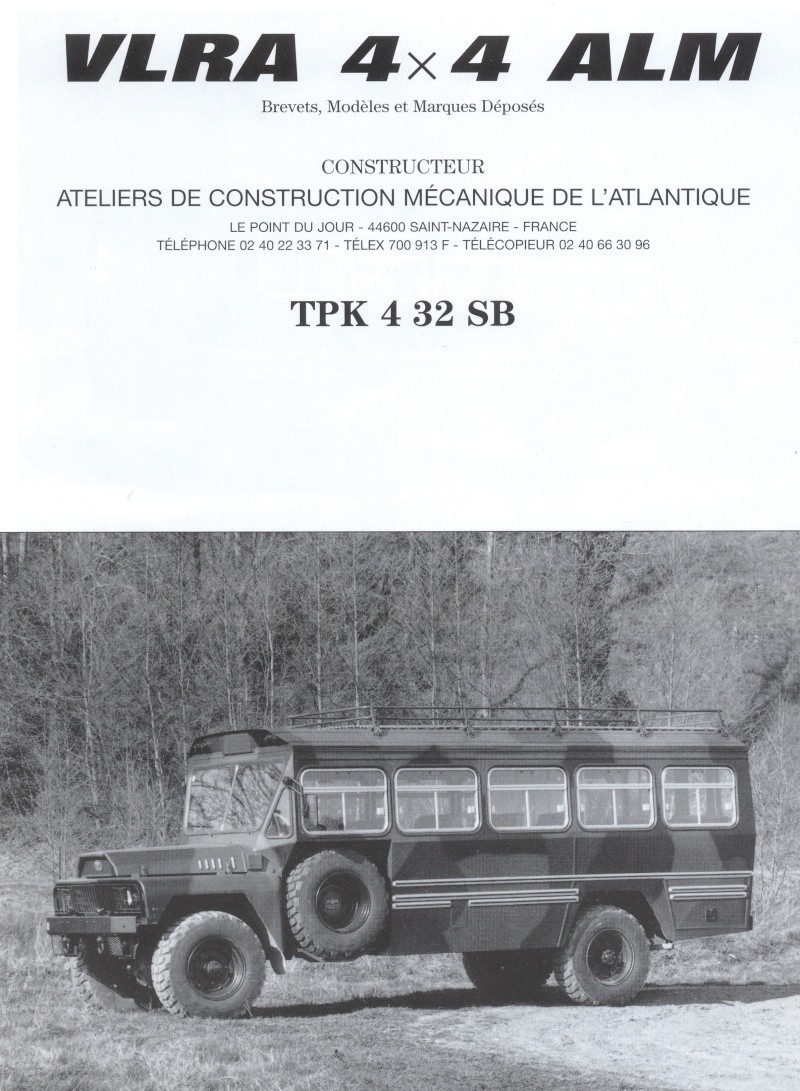 VLRA 4×4 ALM

Brevets, Modèles et Marques Déposés

CONSTRUCTEUR

ATELIERS DE CONSTRUCTION MÉCANIQUE DE L'ATLANTIQUE

LE POINT DU JOUR - 44600 SAINT-NAZAIRE - FRANCE
TÉLÉPHONE 02 40 22 33 71 - TÉLEX 700 913 F - TÉLÉCOPIEUR 02 40 66 30 96

TPK 4 32 SB